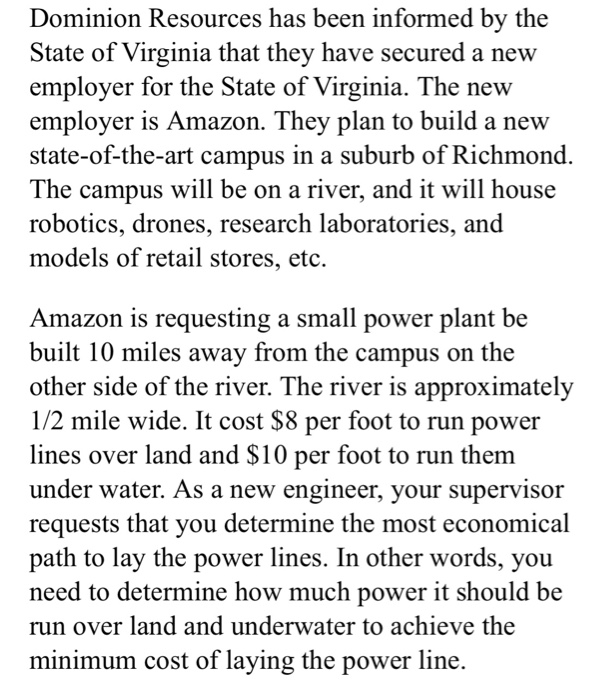 Dominion Resources has been informed by the State of Virginia that they have secured a new employer for the State of Virginia. The new employer is Amazon. They plan to build a new state-of-the-art campus in a suburb of Richmond. The campus will be on a river, and it will house robotics, drones, research laboratories, and models of retail stores, etc.

Amazon is requesting a small power plant be built 10 miles away from the campus on the other side of the river. The river is approximately 1/2 mile wide. It cost \$8 per foot to run power lines over land and \$10 per foot to run them under water. As a new engineer, your supervisor requests that you determine the most economical path to lay the power lines. In other words, you need to determine how much power it should be run over land and underwater to achieve the minimum cost of laying the power line.